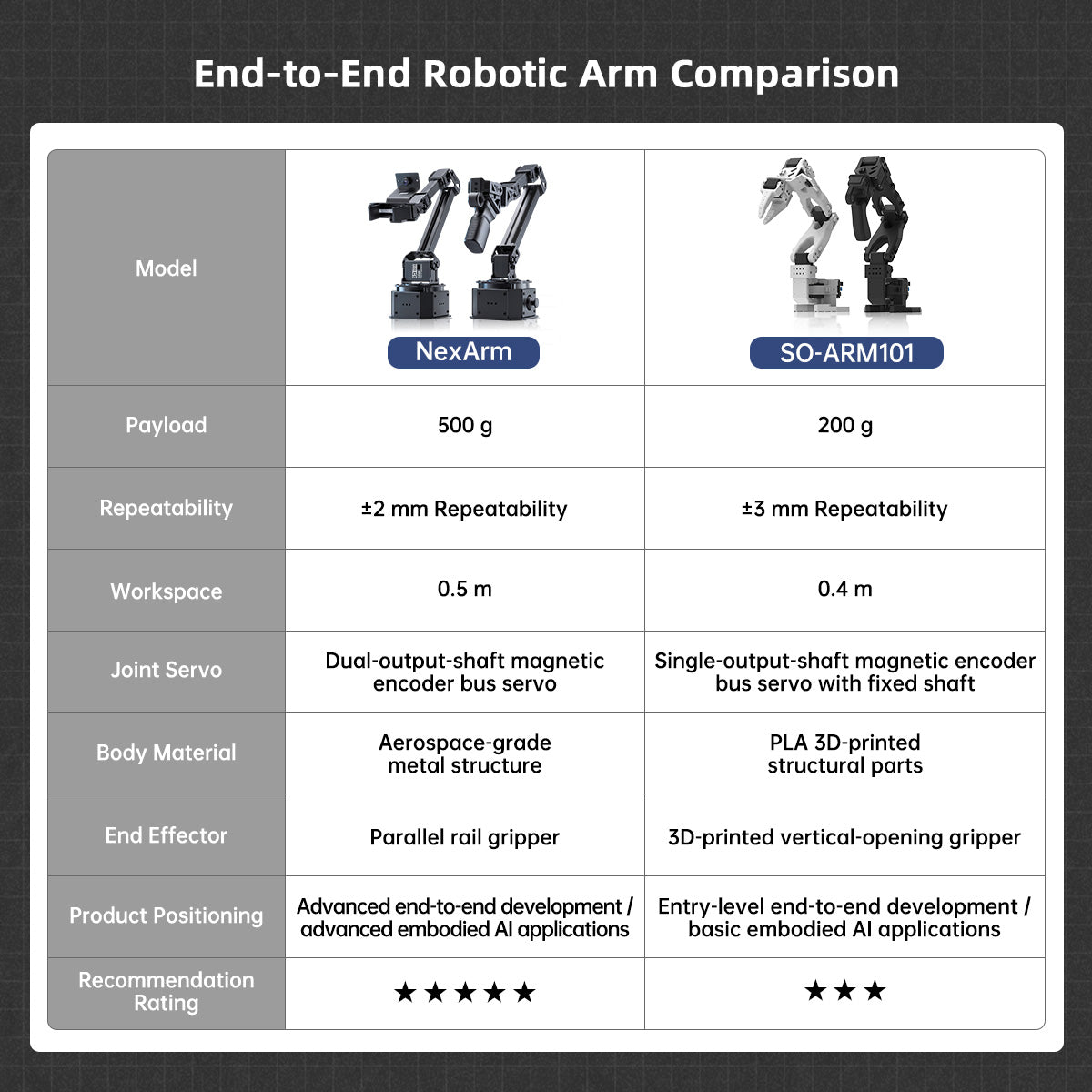 End-to-End Robotic Arm Comparison

| Model | NexArm | SO-ARM101 |
|---|---|---|
| Payload | 500 g | 200 g |
| Repeatability | ±2 mm Repeatability | ±3 mm Repeatability |
| Workspace | 0.5 m | 0.4 m |
| Joint Servo | Dual-output-shaft magnetic encoder bus servo | Single-output-shaft magnetic encoder bus servo with fixed shaft |
| Body Material | Aerospace-grade metal structure | PLA 3D-printed structural parts |
| End Effector | Parallel rail gripper | 3D-printed vertical-opening gripper |
| Product Positioning | Advanced end-to-end development / advanced embodied AI applications | Entry-level end-to-end development / basic embodied AI applications |
| Recommendation Rating | ★★★★★ | ★★★ |